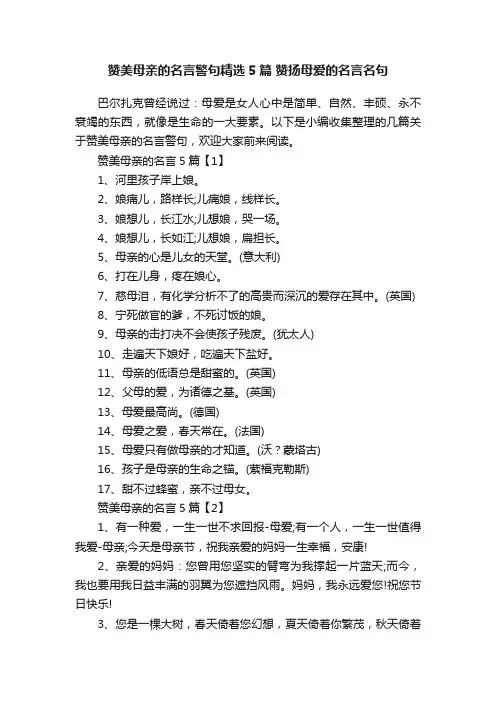 赞美母亲的名言警句精选 5 篇 赞扬母爱的名言名句

巴尔扎克曾经说过：母爱是女人心中是简单、自然、丰硕、永不衰竭的东西，就像是生命的一大要素。以下是小编收集整理的几篇关于赞美母亲的名言警句，欢迎大家前来阅读。

赞美母亲的名言 5 篇【1】

1、河里孩子岸上娘。

2、娘痛儿，路样长;儿痛娘，线样长。

3、娘想儿，长江水;儿想娘，哭一场。

4、娘想儿，长如江;儿想娘，扁担长。

5、母亲的心是儿女的天堂。(意大利)

6、打在儿身，疼在娘心。

7、慈母泪，有化学分析不了的高贵而深沉的爱存在其中。(英国)

8、宁死做官的爹，不死讨饭的娘。

9、母亲的击打决不会使孩子残废。(犹太人)

10、走遍天下娘好，吃遍天下盐好。

11、母亲的低语总是甜蜜的。(英国)

12、父母的爱，为诸德之基。(英国)

13、母爱最高尚。(德国)

14、母爱之爱，春天常在。(法国)

15、母爱只有做母亲的才知道。(沃？蒙塔古)

16、孩子是母亲的生命之锚。(索福克勒斯)

17、甜不过蜂蜜，亲不过母女。

赞美母亲的名言 5 篇【2】

1、有一种爱，一生一世不求回报-母爱;有一个人，一生一世值得我爱-母亲;今天是母亲节，祝我亲爱的妈妈一生幸福，安康!

2、亲爱的妈妈：您曾用您坚实的臂弯为我撑起一片蓝天;而今，我也要用我日益丰满的羽翼为您遮挡风雨。妈妈，我永远爱您!祝您节日快乐!

3、您是一棵大树，春天倚着您幻想，夏天倚着你繁茂，秋天倚着